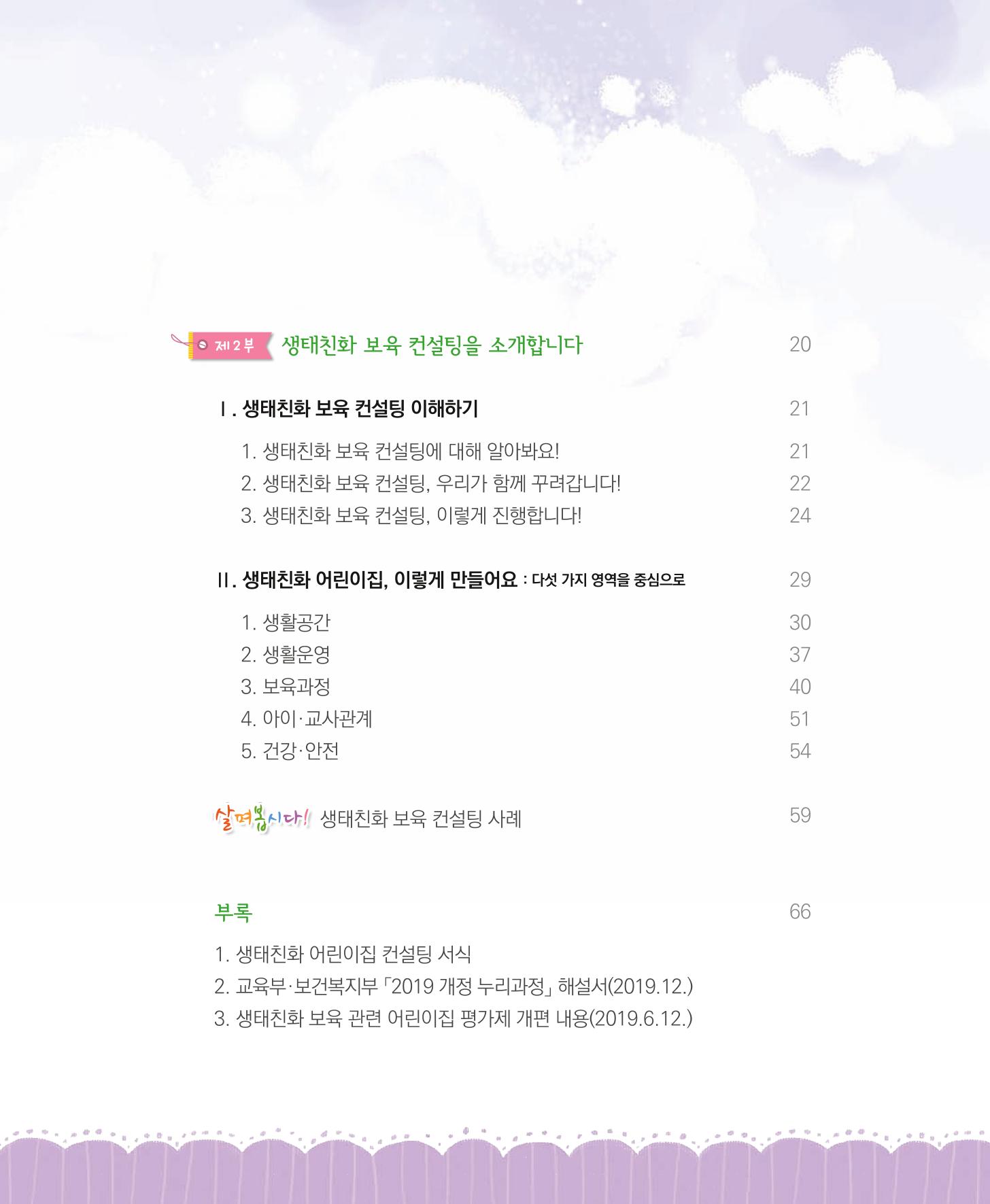 제 2 부 생태친화 보육 컨설팅을 소개합니다 20

Ⅰ. 생태친화 보육 컨설팅 이해하기 21

1. 생태친화 보육 컨설팅에 대해 알아봐요! 21
2. 생태친화 보육 컨설팅, 우리가 함께 꾸려갑니다! 22
3. 생태친화 보육 컨설팅, 이렇게 진행합니다! 24

Ⅱ. 생태친화 어린이집, 이렇게 만들어요 : 다섯 가지 영역을 중심으로 29

1. 생활공간 30
2. 생활운영 37
3. 보육과정 40
4. 아이·교사관계 51
5. 건강·안전 54

살펴봅시다! 생태친화 보육 컨설팅 사례 59

부록 66

1. 생태친화 어린이집 컨설팅 서식
2. 교육부·보건복지부 「2019 개정 누리과정」 해설서(2019.12.)
3. 생태친화 보육 관련 어린이집 평가제 개편 내용(2019.6.12.)